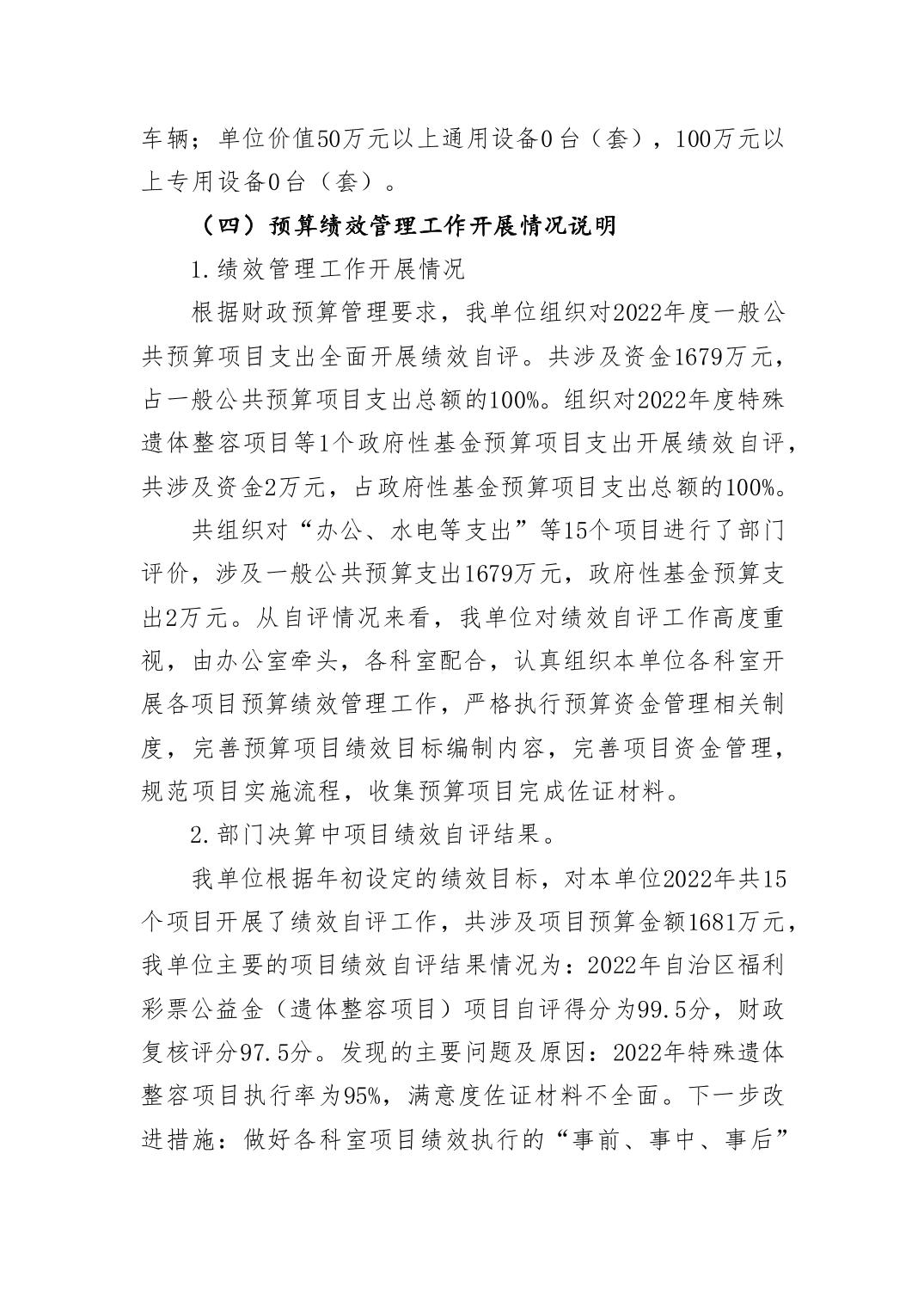 车辆；单位价值50万元以上通用设备0台（套），100万元以上专用设备0台（套）。

（四）预算绩效管理工作开展情况说明

1.绩效管理工作开展情况

根据财政预算管理要求，我单位组织对2022年度一般公共预算项目支出全面开展绩效自评。共涉及资金1679万元，占一般公共预算项目支出总额的100%。组织对2022年度特殊遗体整容项目等1个政府性基金预算项目支出开展绩效自评，共涉及资金2万元，占政府性基金预算项目支出总额的100%。

共组织对“办公、水电等支出”等15个项目进行了部门评价，涉及一般公共预算支出1679万元，政府性基金预算支出2万元。从自评情况来看，我单位对绩效自评工作高度重视，由办公室牵头，各科室配合，认真组织本单位各科室开展各项目预算绩效管理工作，严格执行预算资金管理相关制度，完善预算项目绩效目标编制内容，完善项目资金管理，规范项目实施流程，收集预算项目完成佐证材料。

2.部门决算中项目绩效自评结果。

我单位根据年初设定的绩效目标，对本单位2022年共15个项目开展了绩效自评工作，共涉及项目预算金额1681万元，我单位主要的项目绩效自评结果情况为：2022年自治区福利彩票公益金（遗体整容项目）项目自评得分为99.5分，财政复核评分97.5分。发现的主要问题及原因：2022年特殊遗体整容项目执行率为95%，满意度佐证材料不全面。下一步改进措施：做好各科室项目绩效执行的“事前、事中、事后”